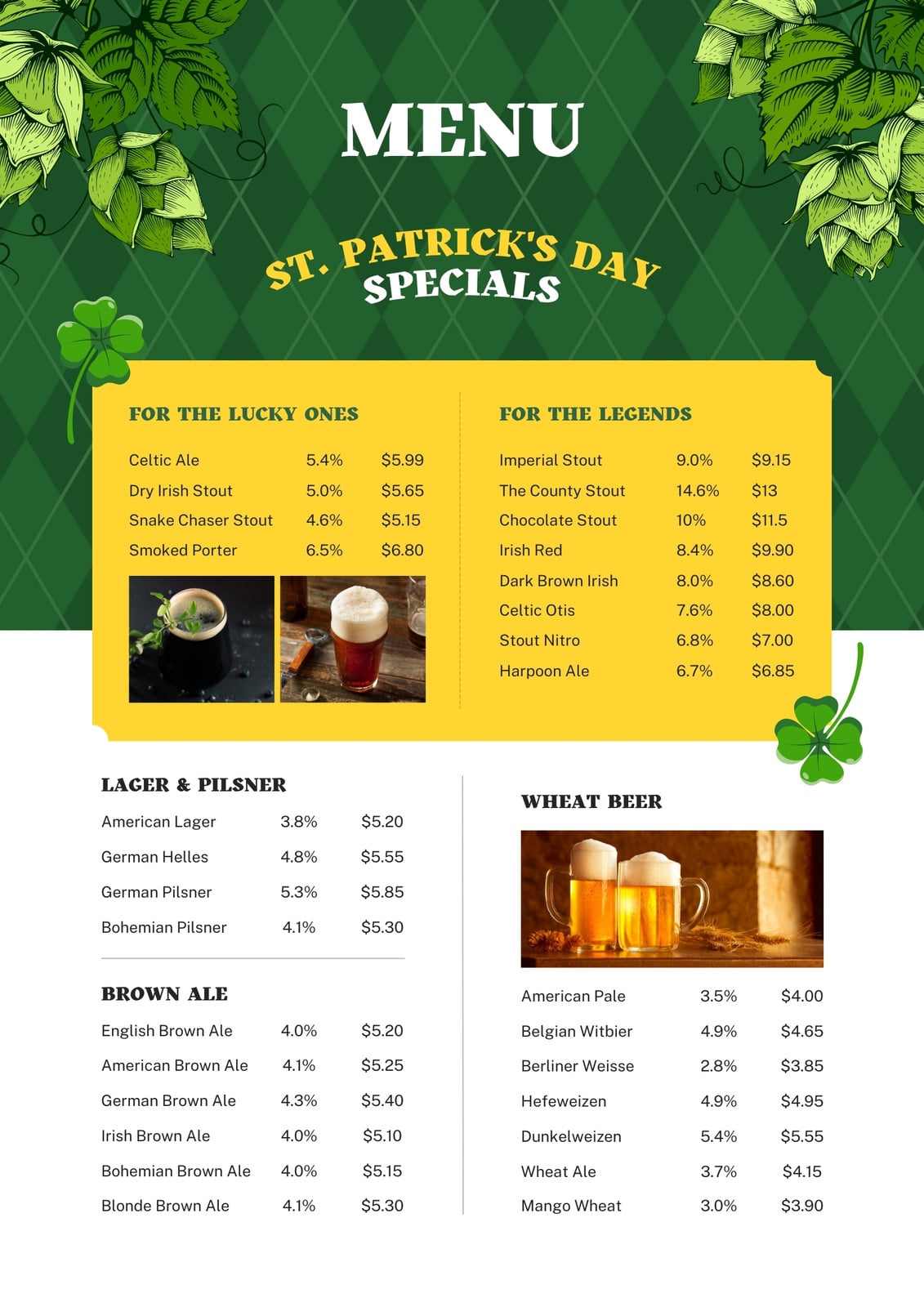 MENU

ST. PATRICK'S DAY
SPECIALS

FOR THE LUCKY ONES

Celtic Ale 5.4% $5.99
Dry Irish Stout 5.0% $5.65
Snake Chaser Stout 4.6% $5.15
Smoked Porter 6.5% $6.80

FOR THE LEGENDS

Imperial Stout 9.0% $9.15
The County Stout 14.6% $13
Chocolate Stout 10% $11.5
Irish Red 8.4% $9.90
Dark Brown Irish 8.0% $8.60
Celtic Otis 7.6% $8.00
Stout Nitro 6.8% $7.00
Harpoon Ale 6.7% $6.85

LAGER & PILSNER

American Lager 3.8% $5.20
German Helles 4.8% $5.55
German Pilsner 5.3% $5.85
Bohemian Pilsner 4.1% $5.30

BROWN ALE

English Brown Ale 4.0% $5.20
American Brown Ale 4.1% $5.25
German Brown Ale 4.3% $5.40
Irish Brown Ale 4.0% $5.10
Bohemian Brown Ale 4.0% $5.15
Blonde Brown Ale 4.1% $5.30

WHEAT BEER

American Pale 3.5% $4.00
Belgian Witbier 4.9% $4.65
Berliner Weisse 2.8% $3.85
Hefeweizen 4.9% $4.95
Dunkelweizen 5.4% $5.55
Wheat Ale 3.7% $4.15
Mango Wheat 3.0% $3.90